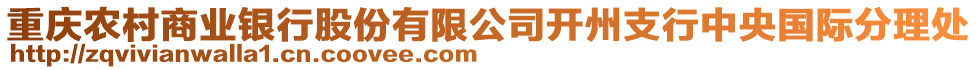 重庆农村商业银行股份有限公司开州支行中央国际分理处
http://zqvivianwalla1.cn.coovee.com